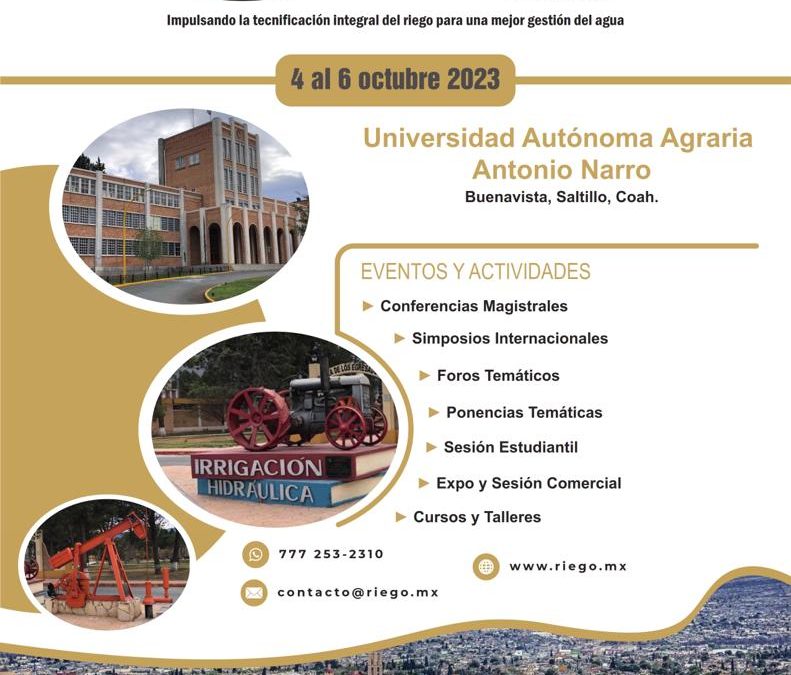 Impulsando la tecnificación integral del riego para una mejor gestión del agua

4 al 6 octubre 2023

Universidad Autónoma Agraria Antonio Narro

Buenavista, Saltillo, Coah.

EVENTOS Y ACTIVIDADES

► Conferencias Magistrales

► Simposios Internacionales

► Foros Temáticos

► Ponencias Temáticas

► Sesión Estudiantil

► Expo y Sesión Comercial

► Cursos y Talleres

IRRIGACIÓN
HIDRÁULICA

777 253-2310

contacto@riego.mx

www.riego.mx